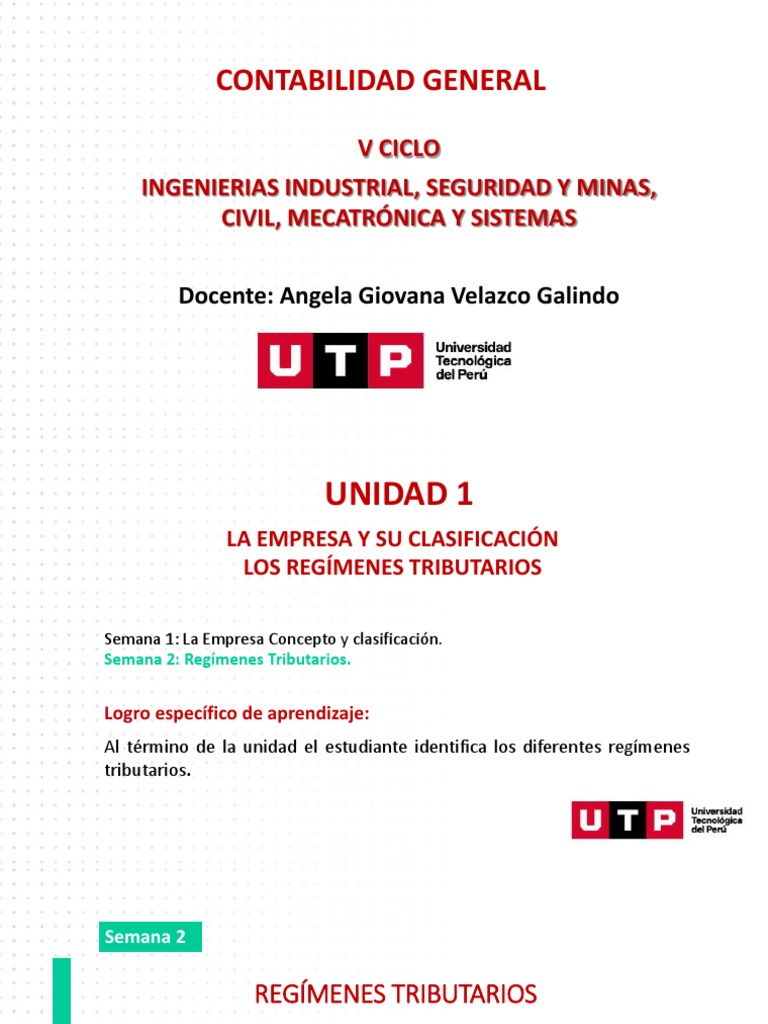 CONTABILIDAD GENERAL

V CICLO

INGENIERIAS INDUSTRIAL, SEGURIDAD Y MINAS, CIVIL, MECATRÓNICA Y SISTEMAS

Docente: Angela Giovana Velazco Galindo

UTP
Universidad
Tecnológica
del Perú

UNIDAD 1

LA EMPRESA Y SU CLASIFICACIÓN
LOS REGÍMENES TRIBUTARIOS

Semana 1: La Empresa Concepto y clasificación.
Semana 2: Regímenes Tributarios.

Logro específico de aprendizaje:

Al término de la unidad el estudiante identifica los diferentes regímenes tributarios.

UTP
Universidad
Tecnológica
del Perú

Semana 2

REGÍMENES TRIBUTARIOS